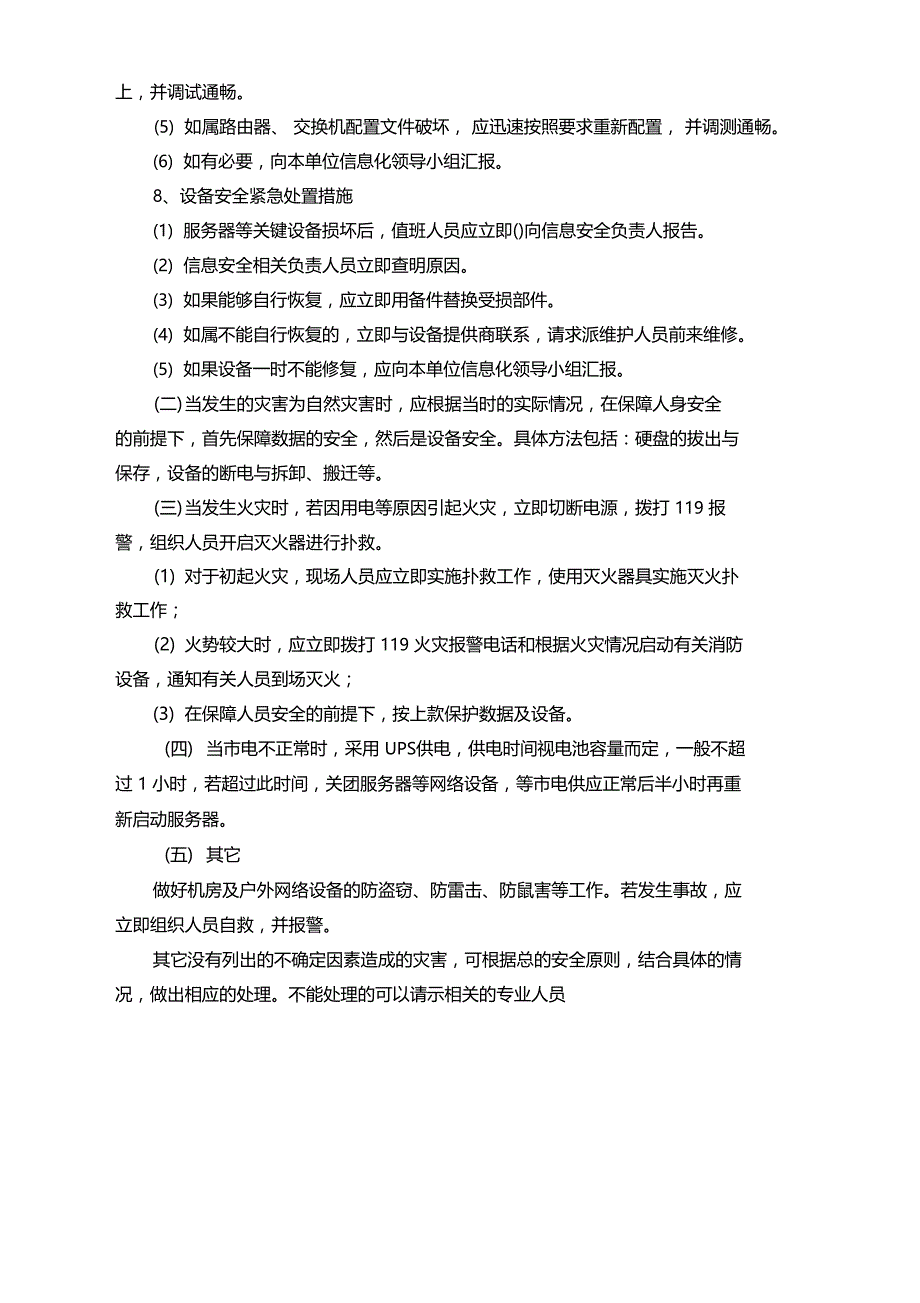 上，并调试通畅。

(5) 如属路由器、 交换机配置文件破坏， 应迅速按照要求重新配置， 并调测通畅。

(6) 如有必要，向本单位信息化领导小组汇报。

8、设备安全紧急处置措施

(1) 服务器等关键设备损坏后，值班人员应立即()向信息安全负责人报告。

(2) 信息安全相关负责人员立即查明原因。

(3) 如果能够自行恢复，应立即用备件替换受损部件。

(4) 如属不能自行恢复的，立即与设备提供商联系，请求派维护人员前来维修。

(5) 如果设备一时不能修复，应向本单位信息化领导小组汇报。

(二)当发生的灾害为自然灾害时，应根据当时的实际情况，在保障人身安全的前提下，首先保障数据的安全，然后是设备安全。具体方法包括：硬盘的拔出与保存，设备的断电与拆卸、搬迁等。

(三)当发生火灾时，若因用电等原因引起火灾，立即切断电源，拨打 119 报警，组织人员开启灭火器进行扑救。

(1) 对于初起火灾，现场人员应立即实施扑救工作，使用灭火器具实施灭火扑救工作；

(2) 火势较大时，应立即拨打 119 火灾报警电话和根据火灾情况启动有关消防设备，通知有关人员到场灭火；

(3) 在保障人员安全的前提下，按上款保护数据及设备。

(四) 当市电不正常时，采用 UPS供电，供电时间视电池容量而定，一般不超过 1 小时，若超过此时间，关团服务器等网络设备，等市电供应正常后半小时再重新启动服务器。

(五) 其它

做好机房及户外网络设备的防盗窃、防雷击、防鼠害等工作。若发生事故，应立即组织人员自救，并报警。

其它没有列出的不确定因素造成的灾害，可根据总的安全原则，结合具体的情况，做出相应的处理。不能处理的可以请示相关的专业人员